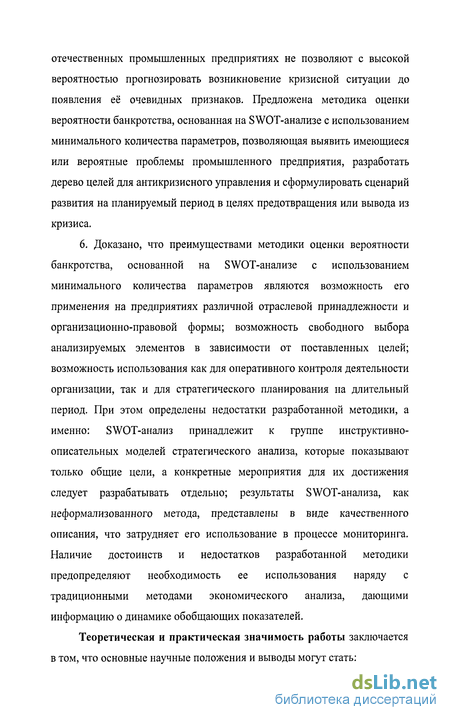 отечественных промышленных предприятиях не позволяют с высокой вероятностью прогнозировать возникновение кризисной ситуации до появления её очевидных признаков. Предложена методика оценки вероятности банкротства, основанная на SWOT-анализе с использованием минимального количества параметров, позволяющая выявить имеющиеся или вероятные проблемы промышленного предприятия, разработать дерево целей для антикризисного управления и сформулировать сценарий развития на планируемый период в целях предотвращения или вывода из кризиса.

6. Доказано, что преимуществами методики оценки вероятности банкротства, основанной на SWOT-анализе с использованием минимального количества параметров являются возможность его применения на предприятиях различной отраслевой принадлежности и организационно-правовой формы; возможность свободного выбора анализируемых элементов в зависимости от поставленных целей; возможность использования как для оперативного контроля деятельности организации, так и для стратегического планирования на длительный период. При этом определены недостатки разработанной методики, а именно: SWOT-анализ принадлежит к группе инструктивно-описательных моделей стратегического анализа, которые показывают только общие цели, а конкретные мероприятия для их достижения следует разрабатывать отдельно; результаты SWOT-анализа, как неформализованного метода, представлены в виде качественного описания, что затрудняет его использование в процессе мониторинга. Наличие достоинств и недостатков разработанной методики предопределяют необходимость ее использования наряду с традиционными методами экономического анализа, дающими информацию о динамике обобщающих показателей.

Теоретическая и практическая значимость работы заключается в том, что основные научные положения и выводы могут стать:

dsLib.net
библиотека диссертаций